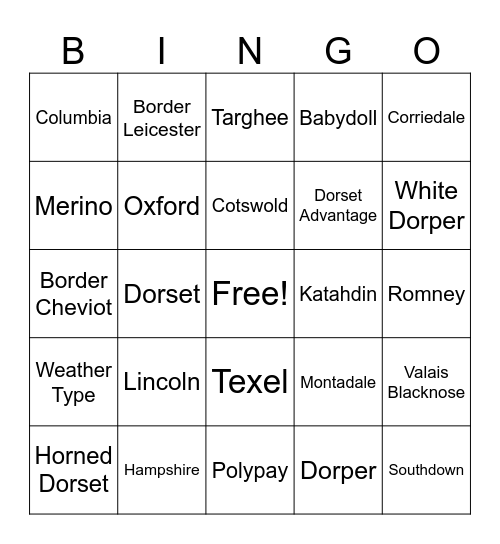 | B | I | N | G | O |
|---|---|---|---|---|
| Columbia | Border Leicester | Targhee | Babydoll | Corriedale |
| Merino | Oxford | Cotswold | Dorset Advantage | White Dorper |
| Border Cheviot | Dorset | Free! | Katahdin | Romney |
| Weather Type | Lincoln | Texel | Montadale | Valais Blacknose |
| Horned Dorset | Hampshire | Polypay | Dorper | Southdown |